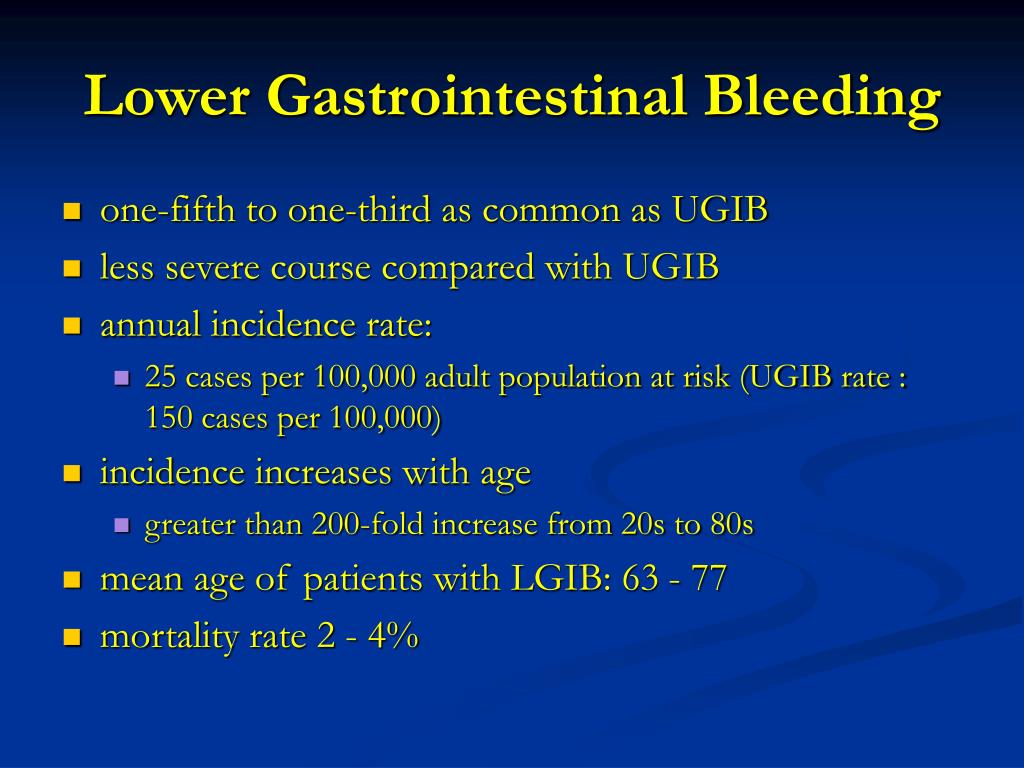 Lower Gastrointestinal Bleeding

- one-fifth to one-third as common as UGIB
- less severe course compared with UGIB
- annual incidence rate:
  - 25 cases per 100,000 adult population at risk (UGIB rate : 150 cases per 100,000)
- incidence increases with age
  - greater than 200-fold increase from 20s to 80s
- mean age of patients with LGIB: 63 - 77
- mortality rate 2 - 4%